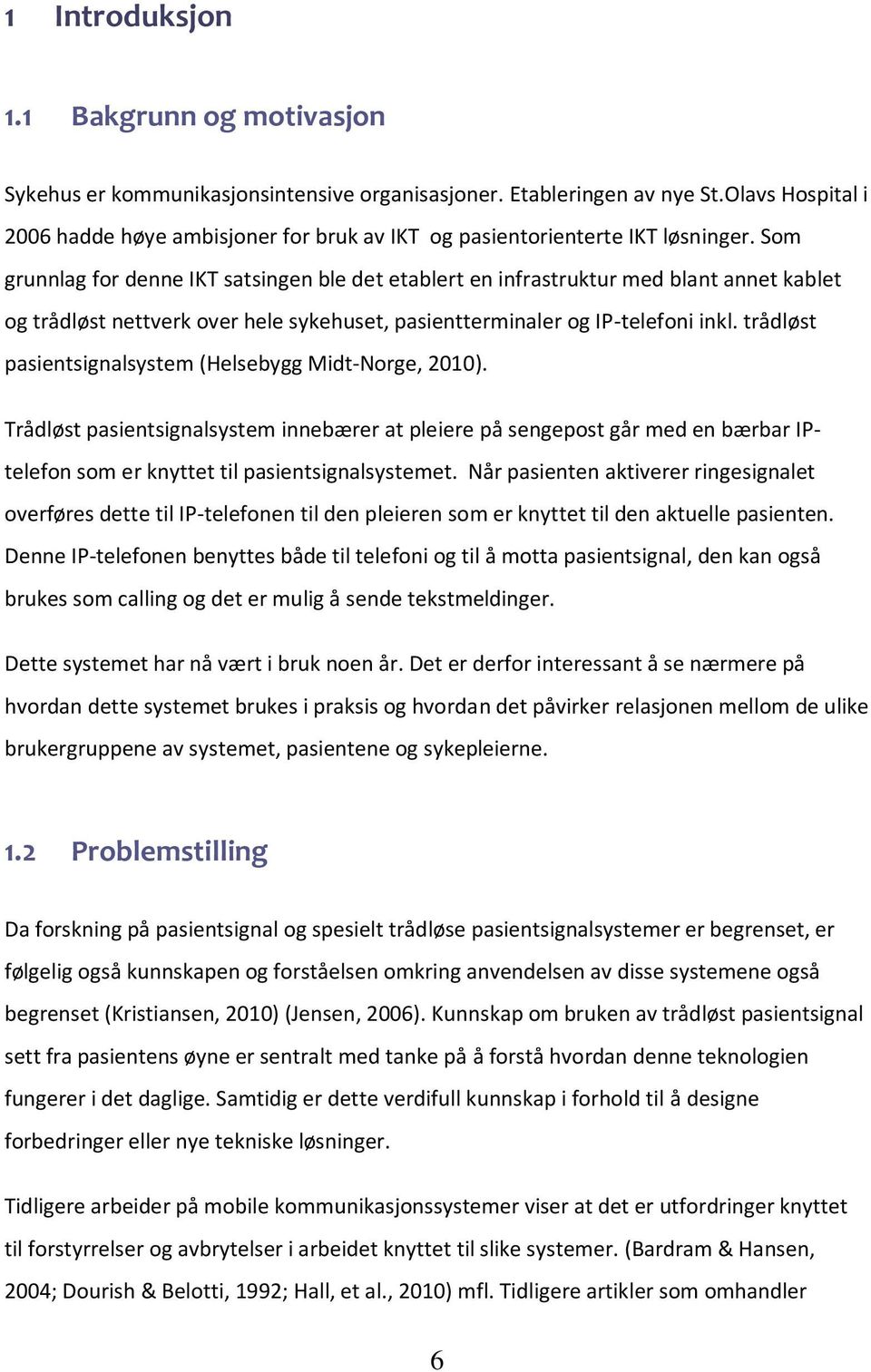 1 Introduksjon

1.1 Bakgrunn og motivasjon

Sykehus er kommunikasjonsintensive organisasjoner. Etableringen av nye St.Olavs Hospital i 2006 hadde høye ambisjoner for bruk av IKT og pasientorienterte IKT løsninger. Som grunnlag for denne IKT satsingen ble det etablert en infrastruktur med blant annet kablet og trådløst nettverk over hele sykehuset, pasientterminaler og IP-telefoni inkl. trådløst pasientsignalsystem (Helsebygg Midt-Norge, 2010).

Trådløst pasientsignalsystem innebærer at pleiere på sengepost går med en bærbar IP-telefon som er knyttet til pasientsignalsystemet. Når pasienten aktiverer ringesignalet overføres dette til IP-telefonen til den pleieren som er knyttet til den aktuelle pasienten. Denne IP-telefonen benyttes både til telefoni og til å motta pasientsignal, den kan også brukes som calling og det er mulig å sende tekstmeldinger.

Dette systemet har nå vært i bruk noen år. Det er derfor interessant å se nærmere på hvordan dette systemet brukes i praksis og hvordan det påvirker relasjonen mellom de ulike brukergruppene av systemet, pasientene og sykepleierne.

1.2 Problemstilling

Da forskning på pasientsignal og spesielt trådløse pasientsignalsystemer er begrenset, er følgelig også kunnskapen og forståelsen omkring anvendelsen av disse systemene også begrenset (Kristiansen, 2010) (Jensen, 2006). Kunnskap om bruken av trådløst pasientsignal sett fra pasientens øyne er sentralt med tanke på å forstå hvordan denne teknologien fungerer i det daglige. Samtidig er dette verdifull kunnskap i forhold til å designe forbedringer eller nye tekniske løsninger.

Tidligere arbeider på mobile kommunikasjonssystemer viser at det er utfordringer knyttet til forstyrrelser og avbrytelser i arbeidet knyttet til slike systemer. (Bardram & Hansen, 2004; Dourish & Belotti, 1992; Hall, et al., 2010) mfl. Tidligere artikler som omhandler

6